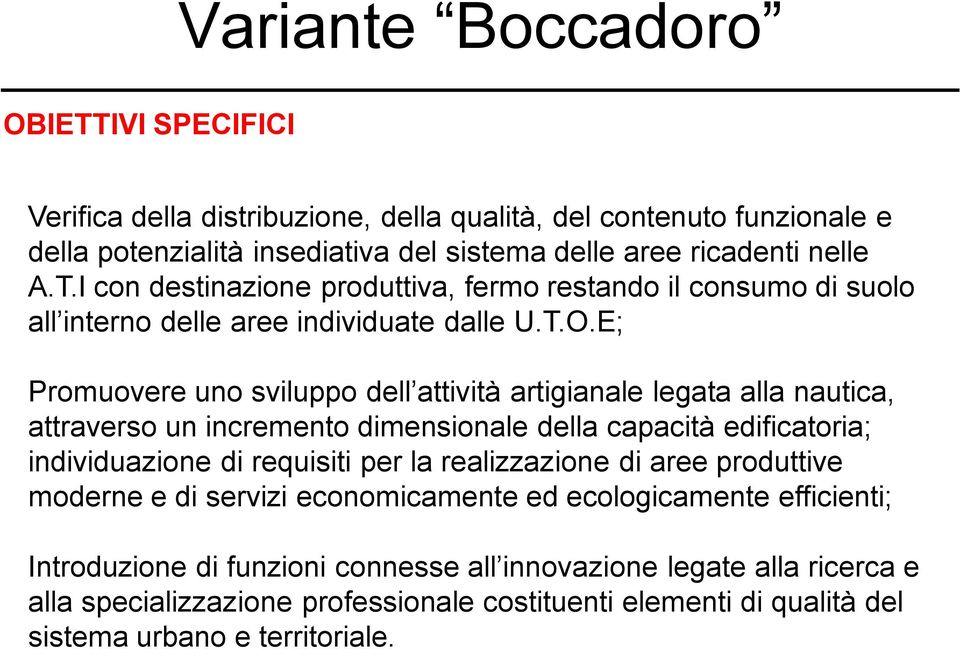 Variante “Boccadoro”

OBIETTIVI SPECIFICI

Verifica della distribuzione, della qualità, del contenuto funzionale e della potenzialità insediativa del sistema delle aree ricadenti nelle A.T.I con destinazione produttiva, fermo restando il consumo di suolo all’interno delle aree individuate dalle U.T.O.E;

Promuovere uno sviluppo dell’attività artigianale legata alla nautica, attraverso un incremento dimensionale della capacità edificatoria; individuazione di requisiti per la realizzazione di aree produttive moderne e di servizi economicamente ed ecologicamente efficienti;

Introduzione di funzioni connesse all’innovazione legate alla ricerca e alla specializzazione professionale costituenti elementi di qualità del sistema urbano e territoriale.